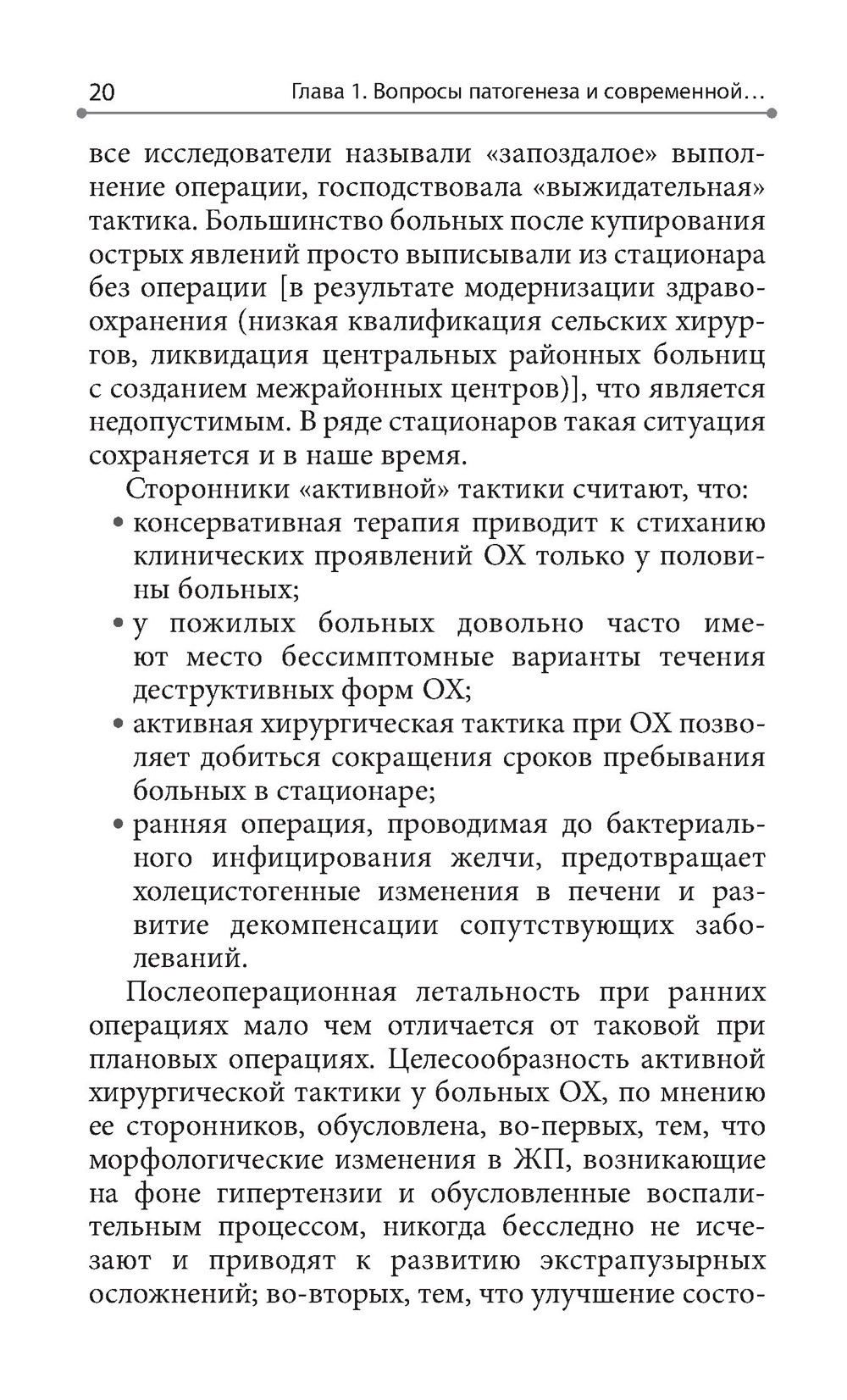 20 Глава 1. Вопросы патогенеза и современной…

все исследователи называли «запоздалое» выполнение операции, господствовала «выжидательная» тактика. Большинство больных после купирования острых явлений просто выписывали из стационара без операции [в результате модернизации здравоохранения (низкая квалификация сельских хирургов, ликвидация центральных районных больниц с созданием межрайонных центров)], что является недопустимым. В ряде стационаров такая ситуация сохраняется и в наше время.

Сторонники «активной» тактики считают, что:
• консервативная терапия приводит к стиханию клинических проявлений ОХ только у половины больных;
• у пожилых больных довольно часто имеют место бессимптомные варианты течения деструктивных форм ОХ;
• активная хирургическая тактика при ОХ позволяет добиться сокращения сроков пребывания больных в стационаре;
• ранняя операция, проводимая до бактериального инфицирования желчи, предотвращает холецистогенные изменения в печени и развитие декомпенсации сопутствующих заболеваний.

Послеоперационная летальность при ранних операциях мало чем отличается от таковой при плановых операциях. Целесообразность активной хирургической тактики у больных ОХ, по мнению ее сторонников, обусловлена, во-первых, тем, что морфологические изменения в ЖП, возникающие на фоне гипертензии и обусловленные воспалительным процессом, никогда бесследно не исчезают и приводят к развитию экстрапузырных осложнений; во-вторых, тем, что улучшение состо-